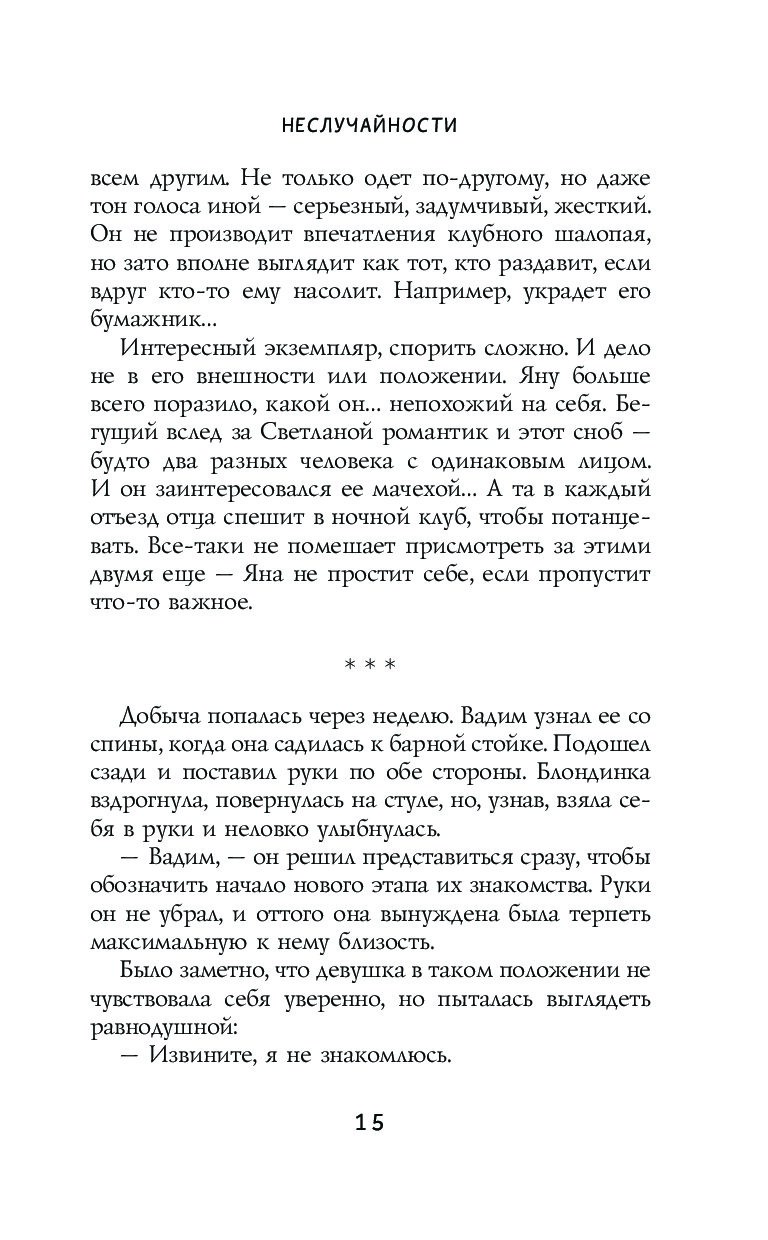 НЕСЛУЧАЙНОСТИ

всем другим. Не только одет по-другому, но даже тон голоса иной — серьезный, задумчивый, жесткий. Он не производит впечатления клубного шалопая, но зато вполне выглядит как тот, кто раздавит, если вдруг кто-то ему насолит. Например, украдет его бумажник...

Интересный экземпляр, спорить сложно. И дело не в его внешности или положении. Яну больше всего поразило, какой он... непохожий на себя. Бегущий вслед за Светланой романтик и этот сноб — будто два разных человека с одинаковым лицом. И он заинтересовался ее мачехой... А та в каждый отъезд отца спешит в ночной клуб, чтобы потанцевать. Все-таки не помешает присмотреть за этими двумя еще — Яна не простит себе, если пропустит что-то важное.

* * *

Добыча попалась через неделю. Вадим узнал ее со спины, когда она садилась к барной стойке. Подошел сзади и поставил руки по обе стороны. Блондинка вздрогнула, повернулась на стуле, но, узнав, взяла себя в руки и неловко улыбнулась.

— Вадим, — он решил представиться сразу, чтобы обозначить начало нового этапа их знакомства. Руки он не убрал, и оттого она вынуждена была терпеть максимальную к нему близость.

Было заметно, что девушка в таком положении не чувствовала себя уверенно, но пыталась выглядеть равнодушной:

— Извините, я не знакомлюсь.

15